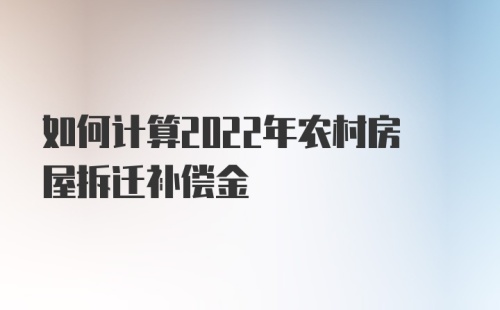 如何计算2022年农村房屋拆迁补偿金